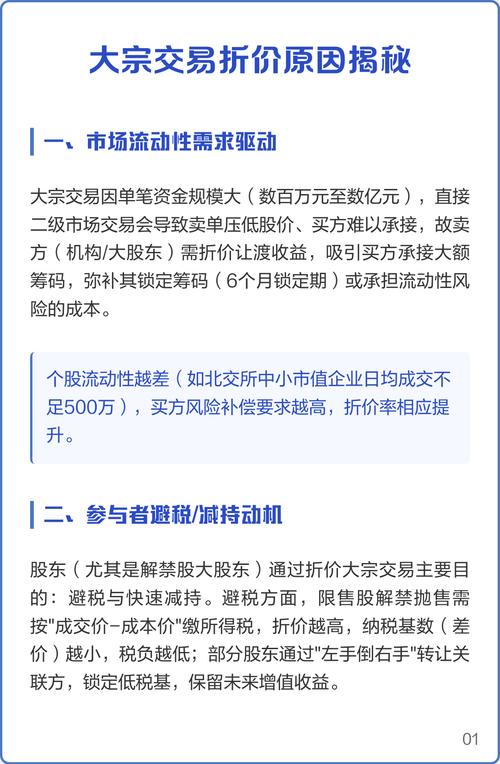 大宗交易折价原因揭秘

一、市场流动性需求驱动

大宗交易因单笔资金规模大（数百万元至数亿元），直接二级市场交易会导致卖单压低股价、买方难以承接，故卖方（机构/大股东）需折价让渡收益，吸引买方承接大额筹码，弥补其锁定筹码（6个月锁定期）或承担流动性风险的成本。

个股流动性越差（如北交所中小市值企业日均成交不足500万），买方风险补偿要求越高，折价率相应提升。

二、参与者避税/减持动机

股东（尤其是解禁股大股东）通过折价大宗交易主要目的：避税与快速减持。避税方面，限售股解禁抛售需按"成交价-成本价"缴所得税，折价越高，纳税基数（差价）越小，税负越低；部分股东通过"左手倒右手"转让关联方，锁定低税基，保留未来增值收益。

01